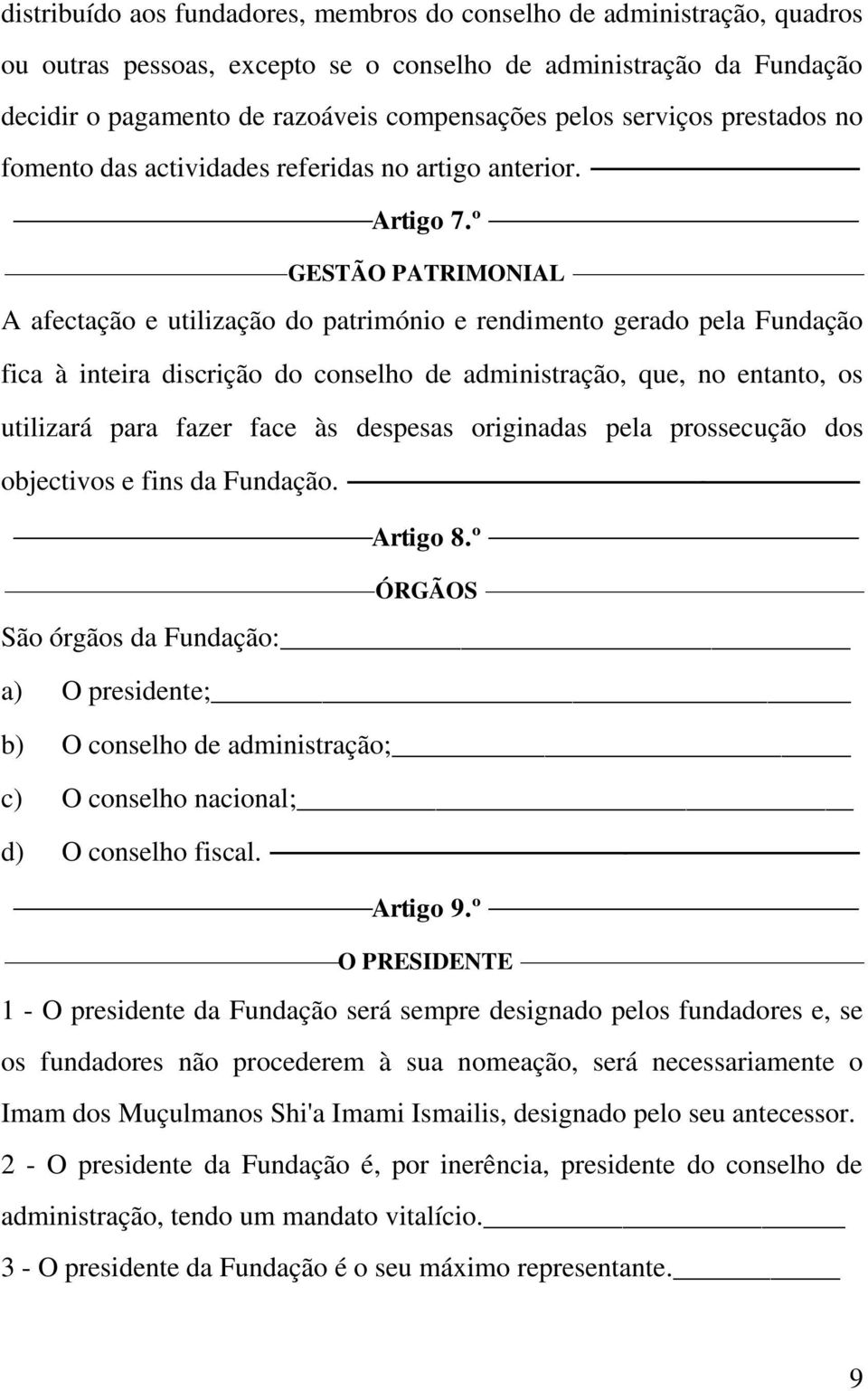 distribuído aos fundadores, membros do conselho de administração, quadros ou outras pessoas, excepto se o conselho de administração da Fundação decidir o pagamento de razoáveis compensações pelos serviços prestados no fomento das actividades referidas no artigo anterior.

Artigo 7.º

GESTÃO PATRIMONIAL

A afectação e utilização do património e rendimento gerado pela Fundação fica à inteira discrição do conselho de administração, que, no entanto, os utilizará para fazer face às despesas originadas pela prossecução dos objectivos e fins da Fundação.

Artigo 8.º

ÓRGÃOS

São órgãos da Fundação:

a) O presidente;

b) O conselho de administração;

c) O conselho nacional;

d) O conselho fiscal.

Artigo 9.º

O PRESIDENTE

1 - O presidente da Fundação será sempre designado pelos fundadores e, se os fundadores não procederem à sua nomeação, será necessariamente o Imam dos Muçulmanos Shi'a Imami Ismailis, designado pelo seu antecessor.

2 - O presidente da Fundação é, por inerência, presidente do conselho de administração, tendo um mandato vitalício.

3 - O presidente da Fundação é o seu máximo representante.

9